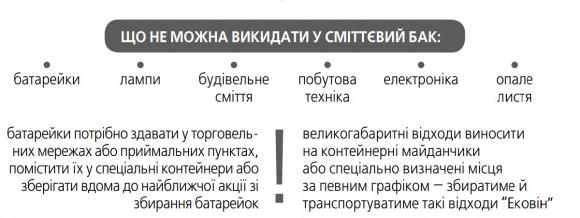 ЩО НЕ МОЖНА ВИКИДАТИ У СМІТТЄВИЙ БАК:

батарейки

лампи

будівельне сміття

побутова техніка

електроніка

опале листя

батарейки потрібно здавати у торговельних мережах або приймальних пунктах, помістити їх у спеціальні контейнери або зберігати вдома до найближчої акції зі збирання батарейок

!

великогабаритні відходи виносити на контейнерні майданчики або спеціально визначені місця за певним графіком – збиратиме й транспортуватиме такі відходи "Ековін"